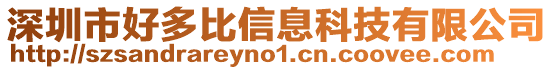 深圳市好多比信息科技有限公司
http://szsandrareyno1.cn.coovee.com